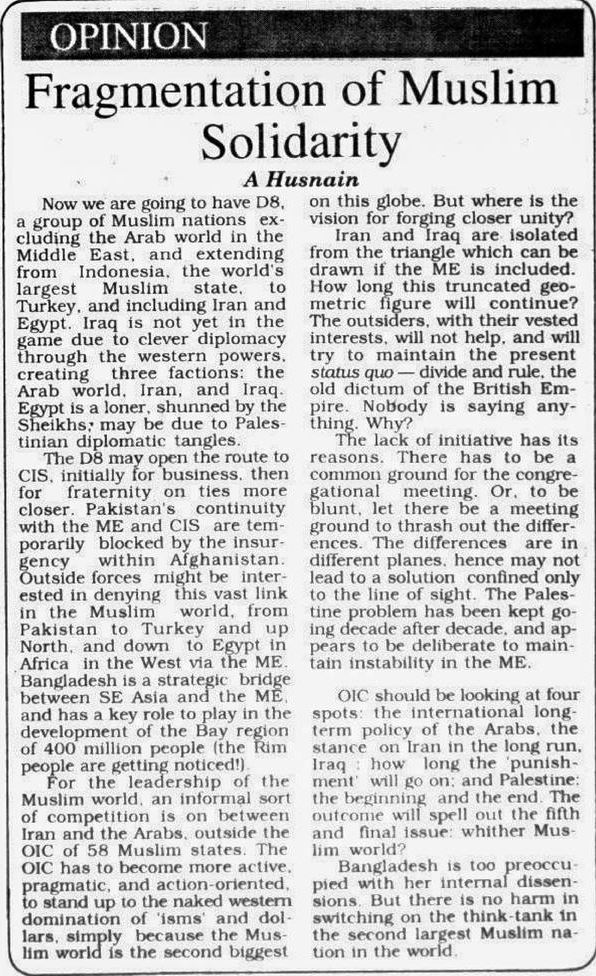 OPINION

Fragmentation of Muslim Solidarity

A Husnain

Now we are going to have D8, a group of Muslim nations excluding the Arab world in the Middle East, and extending from Indonesia, the world's largest Muslim state, to Turkey, and including Iran and Egypt. Iraq is not yet in the game due to clever diplomacy through the western powers, creating three factions: the Arab world, Iran, and Iraq. Egypt is a loner, shunned by the Sheikhs; may be due to Palestinian diplomatic tangles.

The D8 may open the route to CIS, initially for business, then for fraternity on ties more closer. Pakistan's continuity with the ME and CIS are temporarily blocked by the insurgency within Afghanistan. Outside forces might be interested in denying this vast link in the Muslim world, from Pakistan to Turkey and up North, and down to Egypt in Africa in the West via the ME. Bangladesh is a strategic bridge between SE Asia and the ME, and has a key role to play in the development of the Bay region of 400 million people (the Rim people are getting noticed!).

For the leadership of the Muslim world, an informal sort of competition is on between Iran and the Arabs, outside the OIC of 58 Muslim states. The OIC has to become more active, pragmatic, and action-oriented, to stand up to the naked western domination of 'isms' and dollars, simply because the Muslim world is the second biggest on this globe. But where is the vision for forging closer unity?

Iran and Iraq are isolated from the triangle which can be drawn if the ME is included. How long this truncated geometric figure will continue? The outsiders, with their vested interests, will not help, and will try to maintain the present status quo — divide and rule, the old dictum of the British Empire. Nobody is saying anything. Why?

The lack of initiative has its reasons. There has to be a common ground for the congregational meeting. Or, to be blunt, let there be a meeting ground to thrash out the differences. The differences are in different planes, hence may not lead to a solution confined only to the line of sight. The Palestine problem has been kept going decade after decade, and appears to be deliberate to maintain instability in the ME.

OIC should be looking at four spots: the international long-term policy of the Arabs, the stance on Iran in the long run, Iraq : how long the 'punishment' will go on; and Palestine: the beginning and the end. The outcome will spell out the fifth and final issue: whither Muslim world?

Bangladesh is too preoccupied with her internal dissensions. But there is no harm in switching on the think-tank in the second largest Muslim nation in the world.